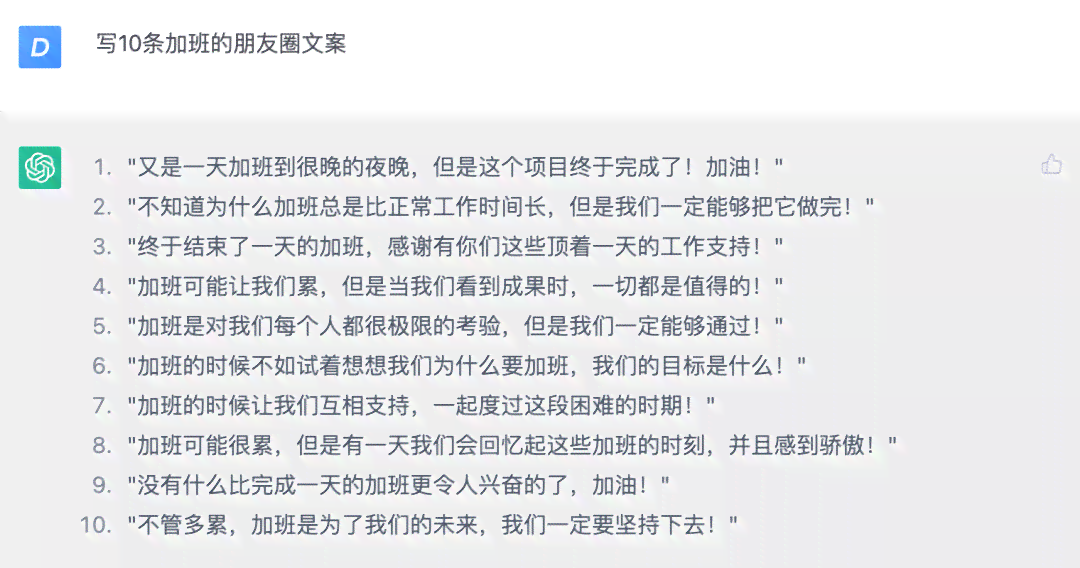 D

写10条加班的朋友圈文案

1. "又是一天加班到很晚的夜晚，但是这个项目终于完成了！加油！"
2. "不知道为什么加班总是比正常工作时间长，但是我们一定能够把它做完！"
3. "终于结束了一天的加班，感谢有你们这些顶着一天的工作支持！"
4. "加班可能让我们累，但是当我们看到成果时，一切都是值得的！"
5. "加班是对我们每个人都很极限的考验，但是我们一定能够通过！"
6. "加班的时候不如试着想想我们为什么要加班，我们的目标是什么！"
7. "加班的时候让我们互相支持，一起度过这段困难的时期！"
8. "加班可能很累，但是有一天我们会回忆起这些加班的时刻，并且感到骄傲！"
9. "没有什么比完成一天的加班更令人兴奋的了，加油！"
10. "不管多累，加班是为了我们的未来，我们一定要坚持下去！"